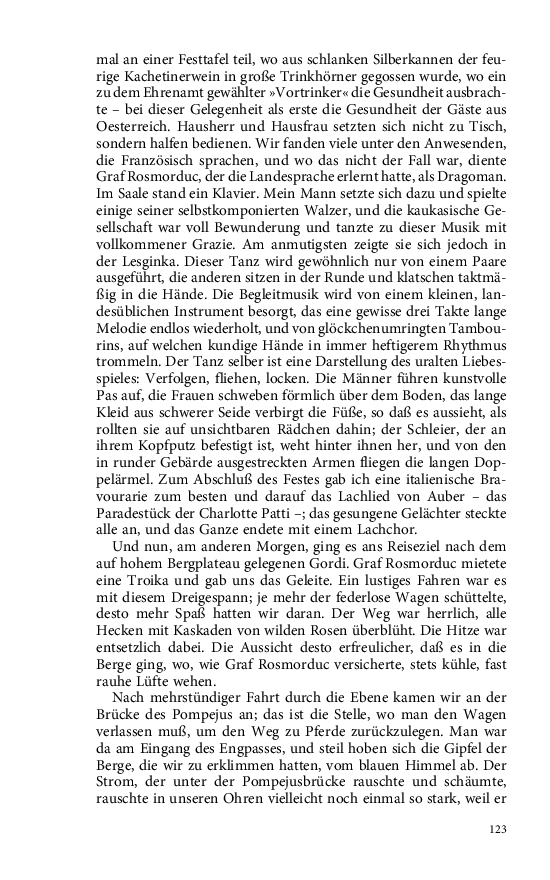 mal an einer Festtafel teil, wo aus schlanken Silberkannen der feurige Kachetinerwein in große Trinkhörner gegossen wurde, wo ein zu dem Ehrenamt gewählter »Vortrinker« die Gesundheit ausbrachte – bei dieser Gelegenheit als erste die Gesundheit der Gäste aus Oesterreich. Hausherr und Hausfrau setzten sich nicht zu Tisch, sondern halfen bedienen. Wir fanden viele unter den Anwesenden, die Französisch sprachen, und wo das nicht der Fall war, diente Graf Rosmorduc, der die Landessprache erlernt hatte, als Dragoman. Im Saale stand ein Klavier. Mein Mann setzte sich dazu und spielte einige seiner selbstkomponierten Walzer, und die kaukasische Gesellschaft war voll Bewunderung und tanzte zu dieser Musik mit vollkommener Grazie. Am anmutigsten zeigte sie sich jedoch in der Lesginka. Dieser Tanz wird gewöhnlich nur von einem Paare ausgeführt, die anderen sitzen in der Runde und klatschen taktmäßig in die Hände. Die Begleitmusik wird von einem kleinen, landesüblichen Instrument besorgt, das eine gewisse drei Takte lange Melodie endlos wiederholt, und von glöckchenumringten Tambourins, auf welchen kundige Hände in immer heftigerem Rhythmus trommeln. Der Tanz selber ist eine Darstellung des uralten Liebesspieles: Verfolgen, fliehen, locken. Die Männer führen kunstvolle Pas auf, die Frauen schweben förmlich über dem Boden, das lange Kleid aus schwerer Seide verbirgt die Füße, so daß es aussieht, als rollten sie auf unsichtbaren Rädchen dahin; der Schleier, der an ihrem Kopfputz befestigt ist, weht hinter ihnen her, und von den in runder Gebärde ausgestreckten Armen fliegen die langen Doppelärmel. Zum Abschluß des Festes gab ich eine italienische Bravourarie zum besten und darauf das Lachlied von Auber – das Paradestück der Charlotte Patti –; das gesungene Gelächter steckte alle an, und das Ganze endete mit einem Lachchor.

Und nun, am anderen Morgen, ging es ans Reiseziel nach dem auf hohem Bergplateau gelegenen Gordi. Graf Rosmorduc mietete eine Troika und gab uns das Geleite. Ein lustiges Fahren war es mit diesem Dreigespann; je mehr der federlose Wagen schüttelte, desto mehr Spaß hatten wir daran. Der Weg war herrlich, alle Hecken mit Kaskaden von wilden Rosen überblüht. Die Hitze war entsetzlich dabei. Die Aussicht desto erfreulicher, daß es in die Berge ging, wo, wie Graf Rosmorduc versicherte, stets kühle, fast rauhe Lüfte wehen.

Nach mehrstündiger Fahrt durch die Ebene kamen wir an der Brücke des Pompejus an; das ist die Stelle, wo man den Wagen verlassen muß, um den Weg zu Pferde zurückzulegen. Man war da am Eingang des Engpasses, und steil hoben sich die Gipfel der Berge, die wir zu erklimmen hatten, vom blauen Himmel ab. Der Strom, der unter der Pompejusbrücke rauschte und schäumte, rauschte in unseren Ohren vielleicht noch einmal so stark, weil er

123